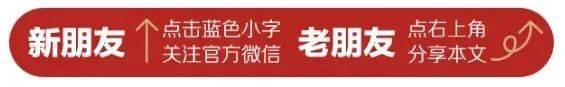 新朋友 点击蓝色小字 关注官方微信 老朋友 点右上角 分享本文